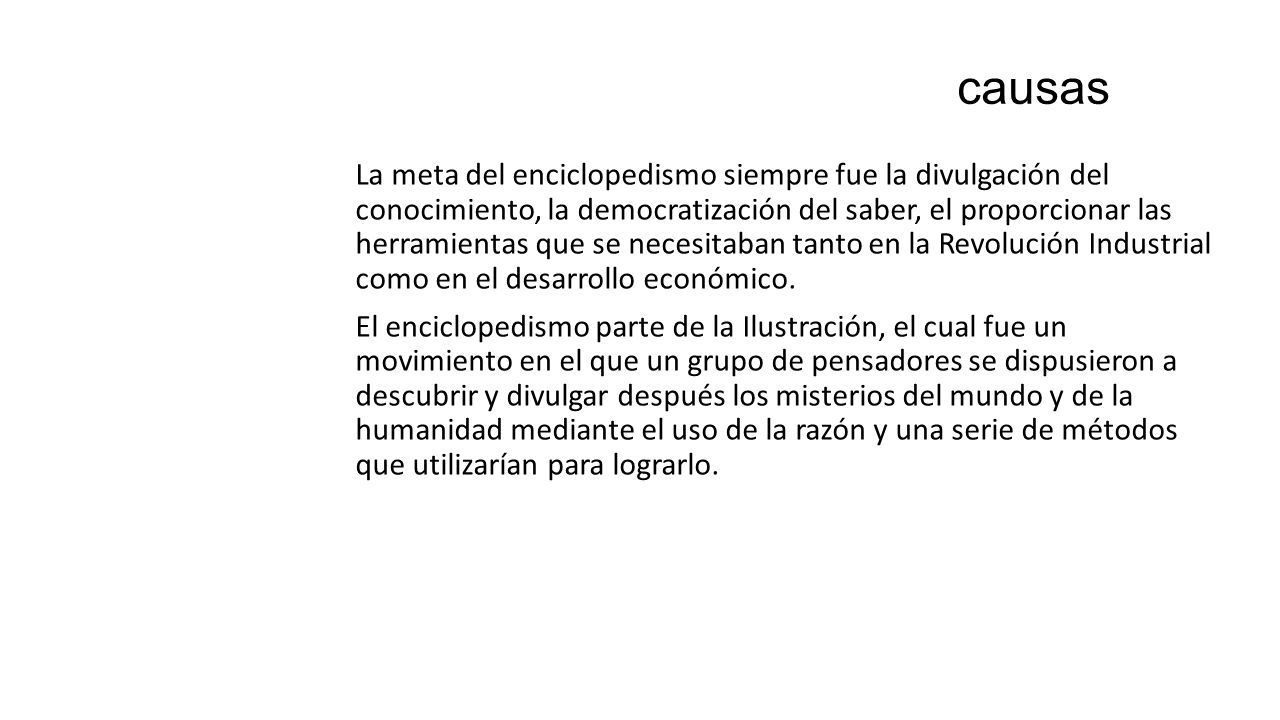 causas

La meta del enciclopedismo siempre fue la divulgación del conocimiento, la democratización del saber, el proporcionar las herramientas que se necesitaban tanto en la Revolución Industrial como en el desarrollo económico.

El enciclopedismo parte de la Ilustración, el cual fue un movimiento en el que un grupo de pensadores se dispusieron a descubrir y divulgar después los misterios del mundo y de la humanidad mediante el uso de la razón y una serie de métodos que utilizarían para lograrlo.